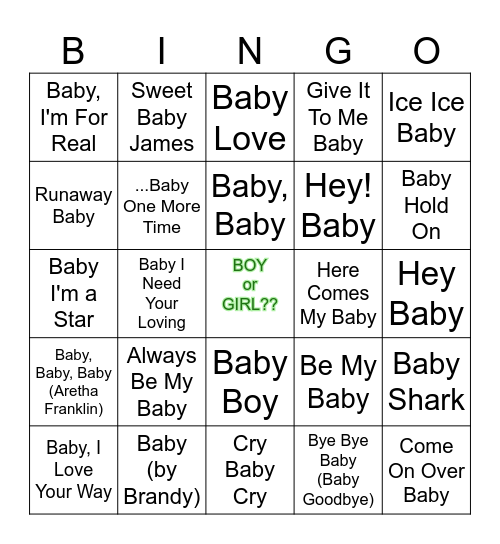 | B | I | N | G | O |
|---|---|---|---|---|
| Baby, I'm For Real | Sweet Baby James | Baby Love | Give It To Me Baby | Ice Ice Baby |
| Runaway Baby | ...Baby One More Time | Baby, Baby | Hey! Baby | Baby Hold On |
| Baby I'm a Star | Baby I Need Your Loving | BOY or GIRL?? | Here Comes My Baby | Hey Baby |
| Baby, Baby, Baby (Aretha Franklin) | Always Be My Baby | Baby Boy | Be My Baby | Baby Shark |
| Baby, I Love Your Way | Baby (by Brandy) | Cry Baby Cry | Bye Bye Baby (Baby Goodbye) | Come On Over Baby |